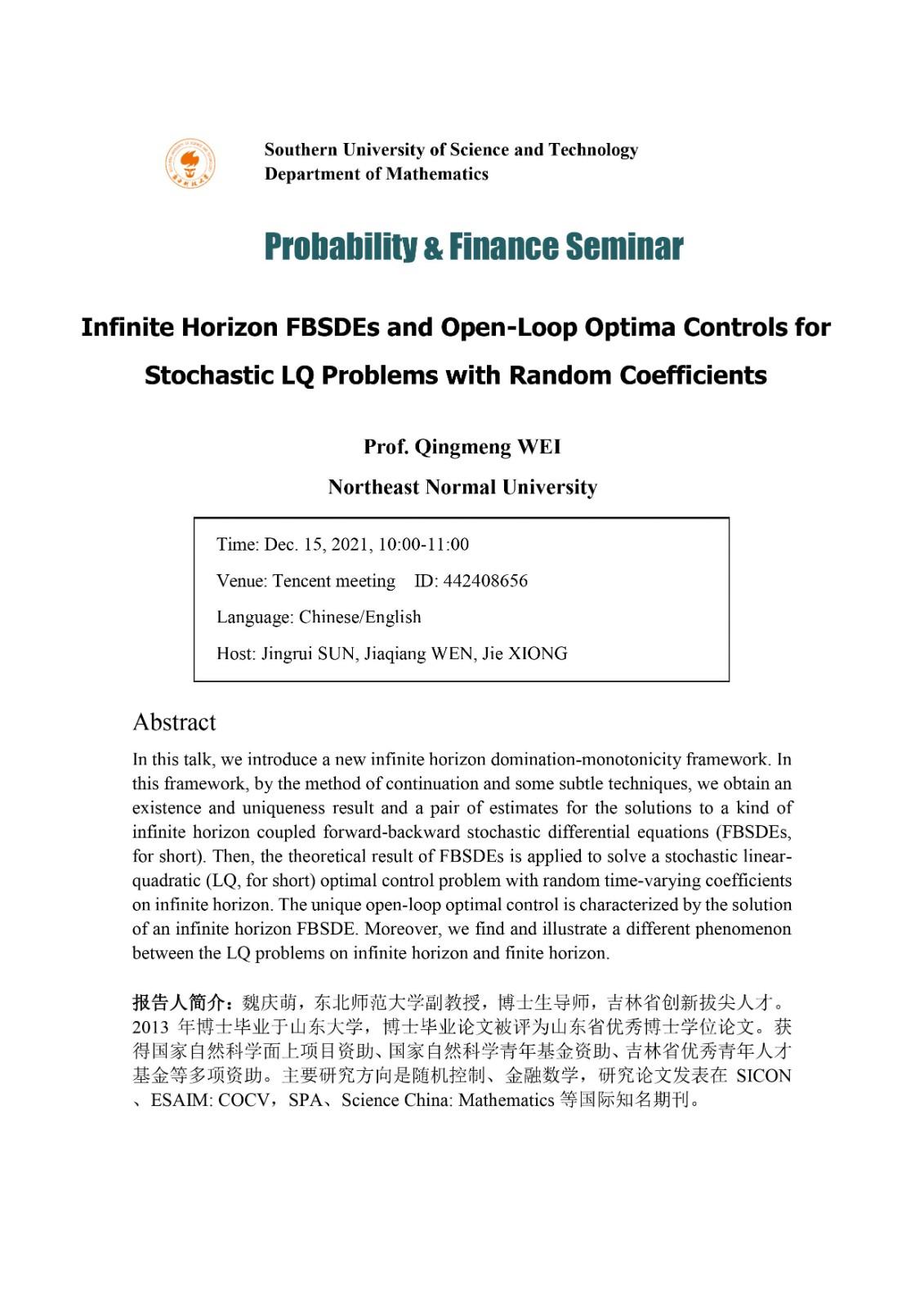 Southern University of Science and Technology
Department of Mathematics

Probability & Finance Seminar

Infinite Horizon FBSDEs and Open-Loop Optima Controls for Stochastic LQ Problems with Random Coefficients

Prof. Qingmeng WEI

Northeast Normal University

Time: Dec. 15, 2021, 10:00-11:00

Venue: Tencent meeting ID: 442408656

Language: Chinese/English

Host: Jingrui SUN, Jiaqiang WEN, Jie XIONG

Abstract

In this talk, we introduce a new infinite horizon domination-monotonicity framework. In this framework, by the method of continuation and some subtle techniques, we obtain an existence and uniqueness result and a pair of estimates for the solutions to a kind of infinite horizon coupled forward-backward stochastic differential equations (FBSDEs, for short). Then, the theoretical result of FBSDEs is applied to solve a stochastic linear-quadratic (LQ, for short) optimal control problem with random time-varying coefficients on infinite horizon. The unique open-loop optimal control is characterized by the solution of an infinite horizon FBSDE. Moreover, we find and illustrate a different phenomenon between the LQ problems on infinite horizon and finite horizon.

报告人简介：魏庆萌，东北师范大学副教授，博士生导师，吉林省创新拔尖人才。2013 年博士毕业于山东大学，博士毕业论文被评为山东省优秀博士学位论文。获得国家自然科学面上项目资助、国家自然科学青年基金资助、吉林省优秀青年人才基金等多项资助。主要研究方向是随机控制、金融数学，研究论文发表在 SICON 、ESAIM: COCV，SPA、Science China: Mathematics 等国际知名期刊。